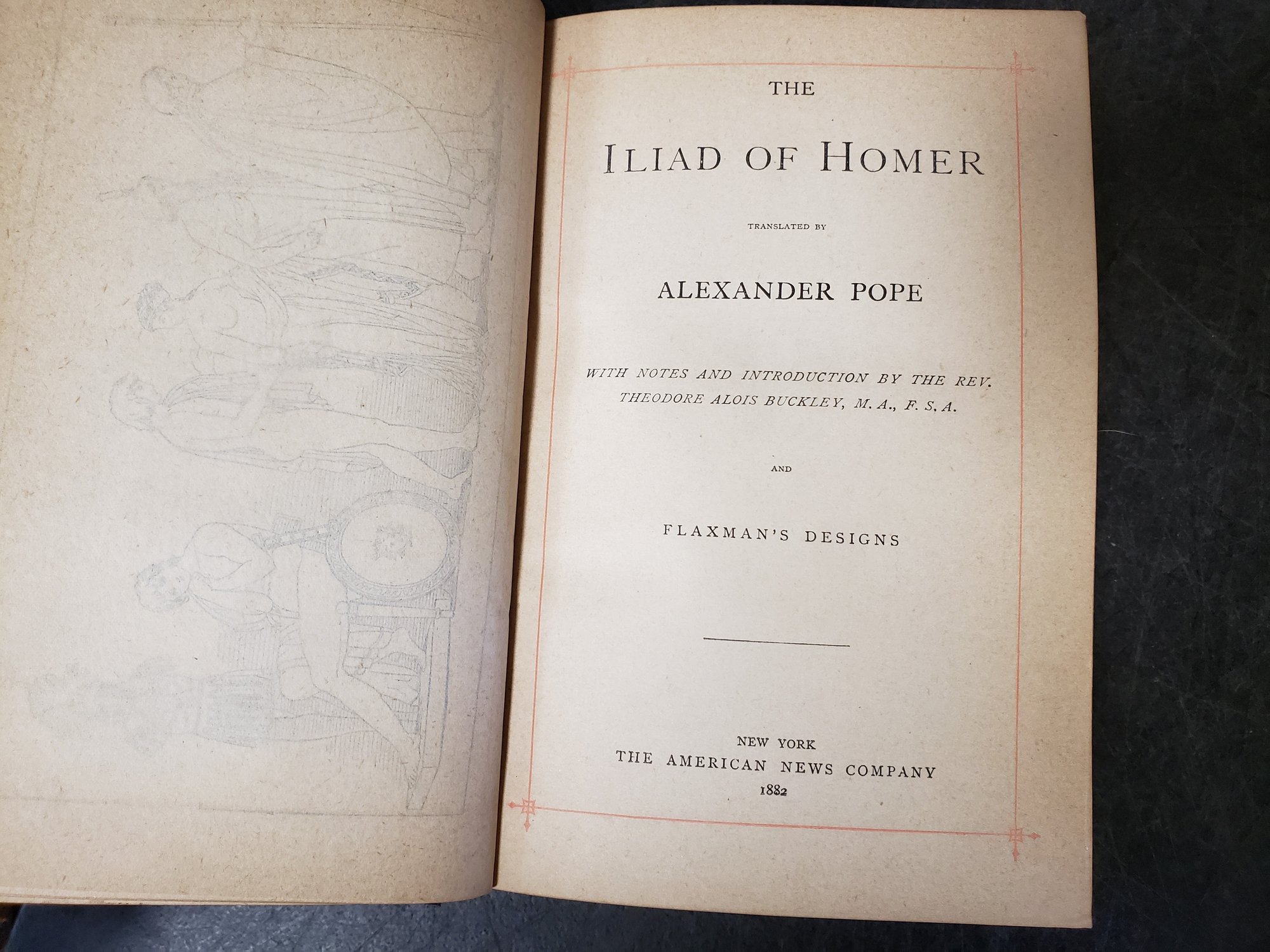 THE

ILIAD OF HOMER

TRANSLATED BY

ALEXANDER POPE

WITH NOTES AND INTRODUCTION BY THE REV. THEODORE ALOIS BUCKLEY, M. A., F. S. A.

AND

FLAXMAN'S DESIGNS

NEW YORK
THE AMERICAN NEWS COMPANY
1882